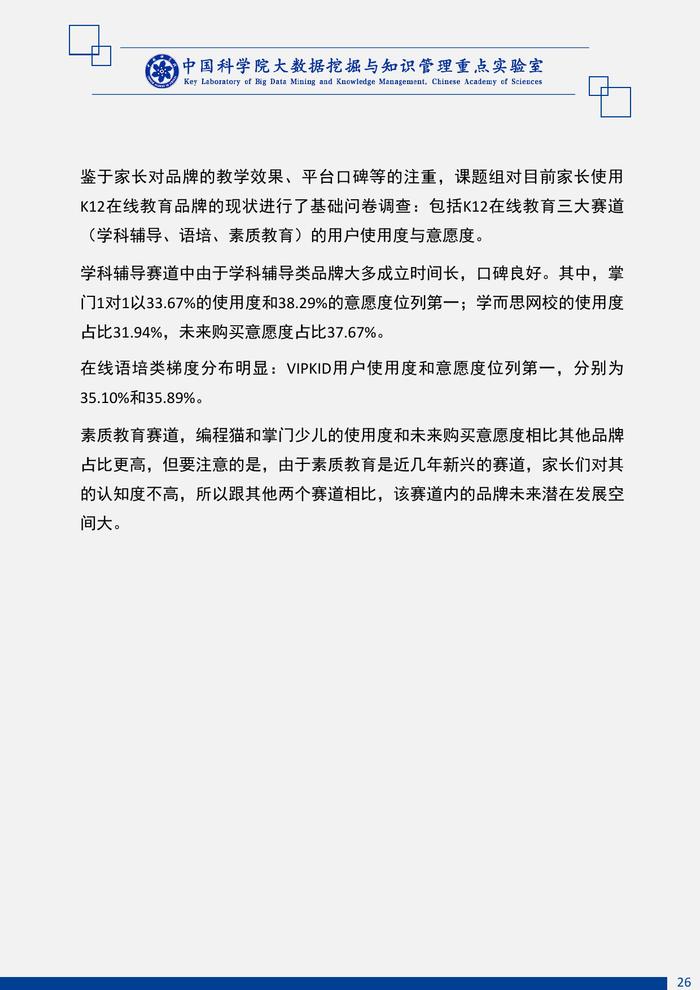 中国科学院大数据挖掘与知识管理重点实验室
Key Laboratory of Big Data Mining and Knowledge Management, Chinese Academy of Sciences

鉴于家长对品牌的教学效果、平台口碑等的注重，课题组对目前家长使用K12在线教育品牌的现状进行了基础问卷调查：包括K12在线教育三大赛道（学科辅导、语培、素质教育）的用户使用度与意愿度。

学科辅导赛道中由于学科辅导类品牌大多成立时间长，口碑良好。其中，掌门1对1以33.67%的使用度和38.29%的意愿度位列第一；学而思网校的使用度占比31.94%，未来购买意愿度占比37.67%。

在线语培类梯度分布明显：VIPKID用户使用度和意愿度位列第一，分别为35.10%和35.89%。

素质教育赛道，编程猫和掌门少儿的使用度和未来购买意愿度相比其他品牌占比更高，但要注意的是，由于素质教育是近几年新兴的赛道，家长们对其的认知度不高，所以跟其他两个赛道相比，该赛道内的品牌未来潜在发展空间大。

26